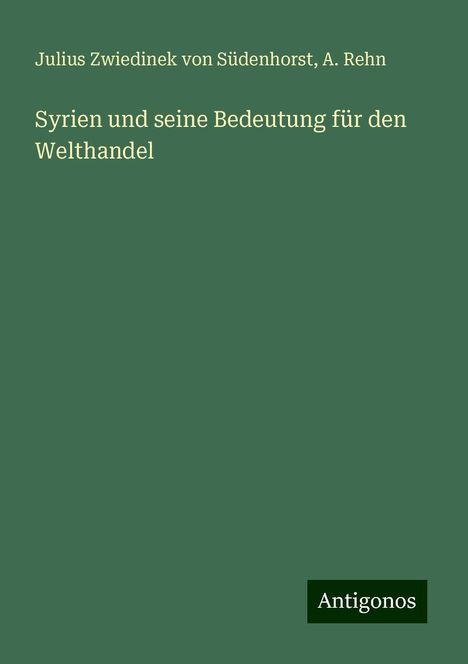 Julius Zwiedinek von Südenhorst, A. Rehn

Syrien und seine Bedeutung für den Welthandel

Antigonos